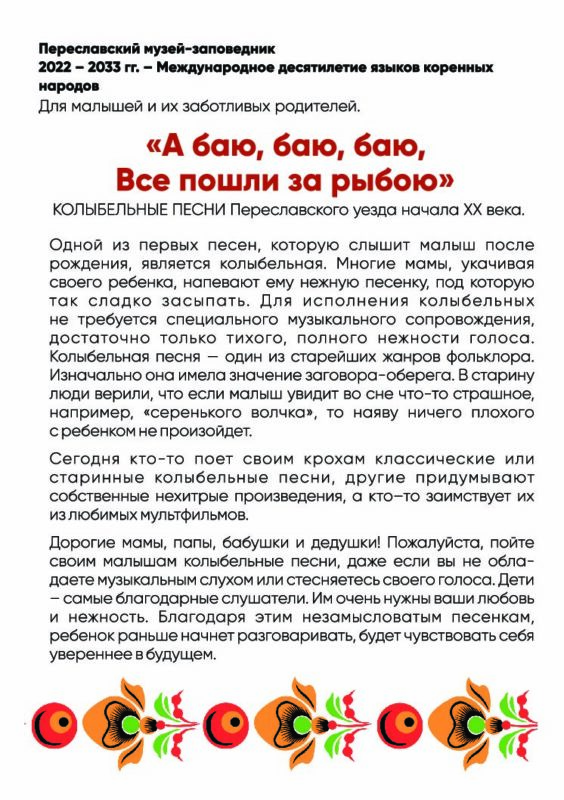 Переславский музей-заповедник
2022 – 2033 гг. – Международное десятилетие языков коренных народов
Для малышей и их заботливых родителей.

«А баю, баю, баю,
Все пошли за рыбою»
КОЛЫБЕЛЬНЫЕ ПЕСНИ Переславского уезда начала XX века.

Одной из первых песен, которую слышит малыш после рождения, является колыбельная. Многие мамы, укачивая своего ребенка, напевают ему нежную песенку, под которую так сладко засыпать. Для исполнения колыбельных не требуется специального музыкального сопровождения, достаточно только тихого, полного нежности голоса. Колыбельная песня — один из старейших жанров фольклора. Изначально она имела значение заговора-оберега. В старину люди верили, что если малыш увидит во сне что-то страшное, например, «серенького волчка», то наяву ничего плохого с ребенком не произойдет.

Сегодня кто-то поет своим крохам классические или старинные колыбельные песни, другие придумывают собственные нехитрые произведения, а кто–то заимствует их из любимых мультфильмов.

Дорогие мамы, папы, бабушки и дедушки! Пожалуйста, пойте своим малышам колыбельные песни, даже если вы не обладаете музыкальным слухом или стесняетесь своего голоса. Дети – самые благодарные слушатели. Им очень нужны ваши любовь и нежность. Благодаря этим незамысловатым песенкам, ребенок раньше начнет разговаривать, будет чувствовать себя увереннее в будущем.